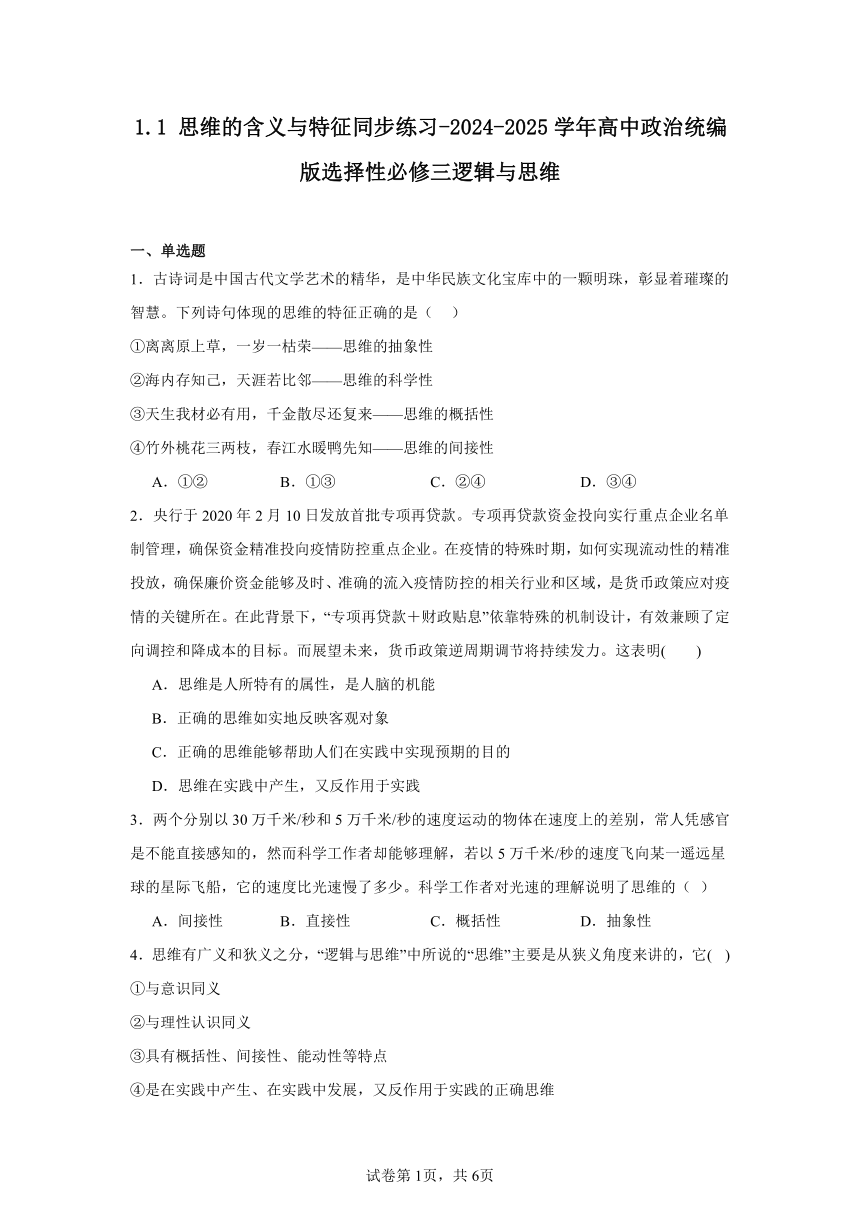 1.1 思维的含义与特征同步练习-2024-2025 学年高中政治统编版选择性必修三逻辑与思维

一、单选题

1．古诗词是中国古代文学艺术的精华，是中华民族文化宝库中的一颗明珠，彰显着璀璨的智慧。下列诗句体现的思维的特征正确的是（　）

①离离原上草，一岁一枯荣——思维的抽象性

②海内存知己，天涯若比邻——思维的科学性

③天生我材必有用，千金散尽还复来——思维的概括性

④竹外桃花三两枝，春江水暖鸭先知——思维的间接性

A．①②　　B．①③　　C．②④　　D．③④

2．央行于 2020 年 2 月 10 日发放首批专项再贷款。专项再贷款资金投向实行重点企业名单制管理，确保资金精准投向疫情防控重点企业。在疫情的特殊时期，如何实现流动性的精准投放，确保廉价资金能够及时、准确的流入疫情防控的相关行业和区域，是货币政策应对疫情的关键所在。在此背景下，“专项再贷款＋财政贴息”依靠特殊的机制设计，有效兼顾了定向调控和降成本的目标。而展望未来，货币政策逆周期调节将持续发力。这表明(　　)

A．思维是人所特有的属性，是人脑的机能

B．正确的思维如实地反映客观对象

C．正确的思维能够帮助人们在实践中实现预期的目的

D．思维在实践中产生，又反作用于实践

3．两个分别以 30 万千米/秒和 5 万千米/秒的速度运动的物体在速度上的差别，常人凭感官是不能直接感知的，然而科学工作者却能够理解，若以 5 万千米/秒的速度飞向某一遥远星球的星际飞船，它的速度比光速慢了多少。科学工作者对光速的理解说明了思维的（　）

A．间接性　　B．直接性　　C．概括性　　D．抽象性

4．思维有广义和狭义之分，“逻辑与思维”中所说的“思维”主要是从狭义角度来讲的，它(　)

①与意识同义

②与理性认识同义

③具有概括性、间接性、能动性等特点

④是在实践中产生、在实践中发展，又反作用于实践的正确思维

试卷第 1页，共 6页